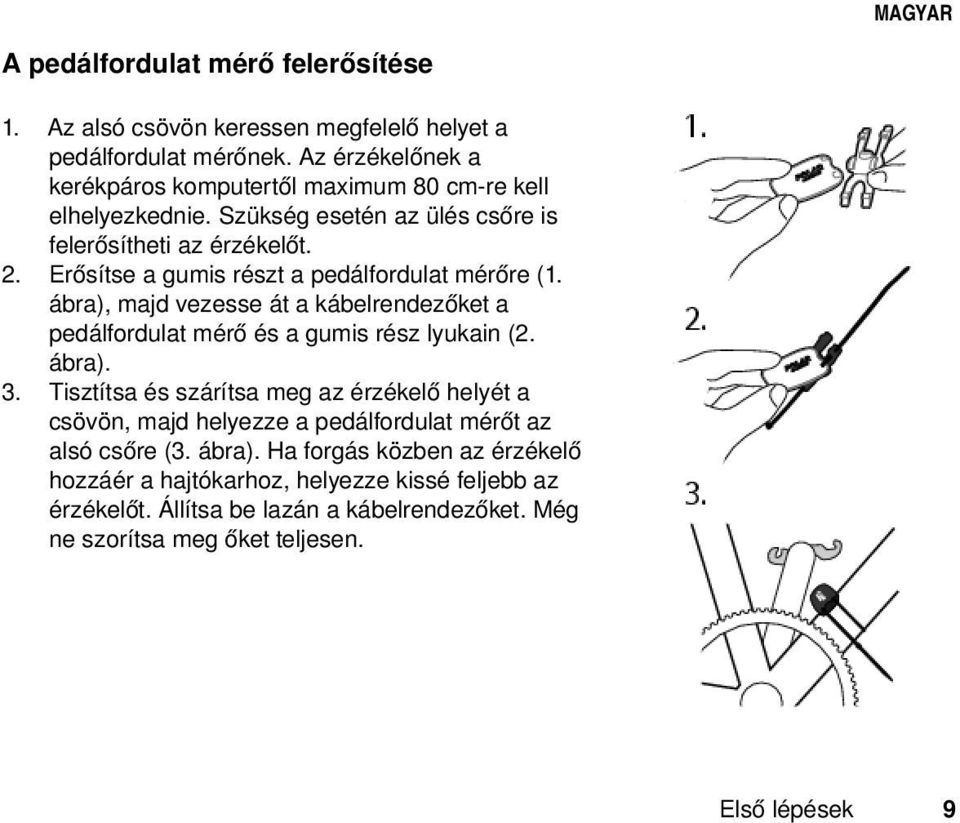 MAGYAR

A pedálfordulat mérő felerősítése

1. Az alsó csövön keressen megfelelő helyet a pedálfordulat mérőnek. Az érzékelőnek a kerékpáros komputertől maximum 80 cm-re kell elhelyezkednie. Szükség esetén az ülés csőre is felerősítheti az érzékelőt.
2. Erősítse a gumis részt a pedálfordulat mérőre (1. ábra), majd vezesse át a kábelrendezőket a pedálfordulat mérő és a gumis rész lyukain (2. ábra).
3. Tisztítsa és szárítsa meg az érzékelő helyét a csövön, majd helyezze a pedálfordulat mérőt az alsó csőre (3. ábra). Ha forgás közben az érzékelő hozzáér a hajtókarhoz, helyezze kissé feljebb az érzékelőt. Állítsa be lazán a kábelrendezőket. Még ne szorítsa meg őket teljesen.

1.

POLAR

2.

POLAR

3.

Első lépések 9